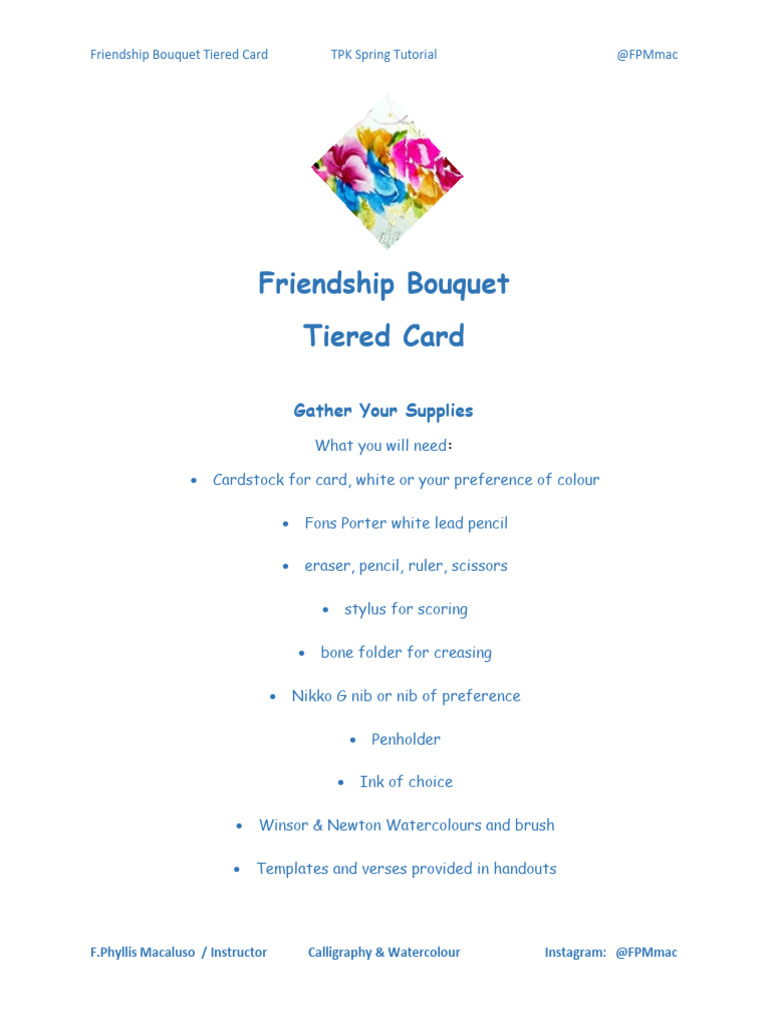 Friendship Bouquet Tiered Card TPK Spring Tutorial @FPMmac

Friendship Bouquet
Tiered Card

Gather Your Supplies

What you will need:

• Cardstock for card, white or your preference of colour

• Fons Porter white lead pencil

• eraser, pencil, ruler, scissors

• stylus for scoring

• bone folder for creasing

• Nikko G nib or nib of preference

• Penholder

• Ink of choice

• Winsor & Newton Watercolours and brush

• Templates and verses provided in handouts

F.Phyllis Macaluso / Instructor Calligraphy & Watercolour Instagram: @FPMmac